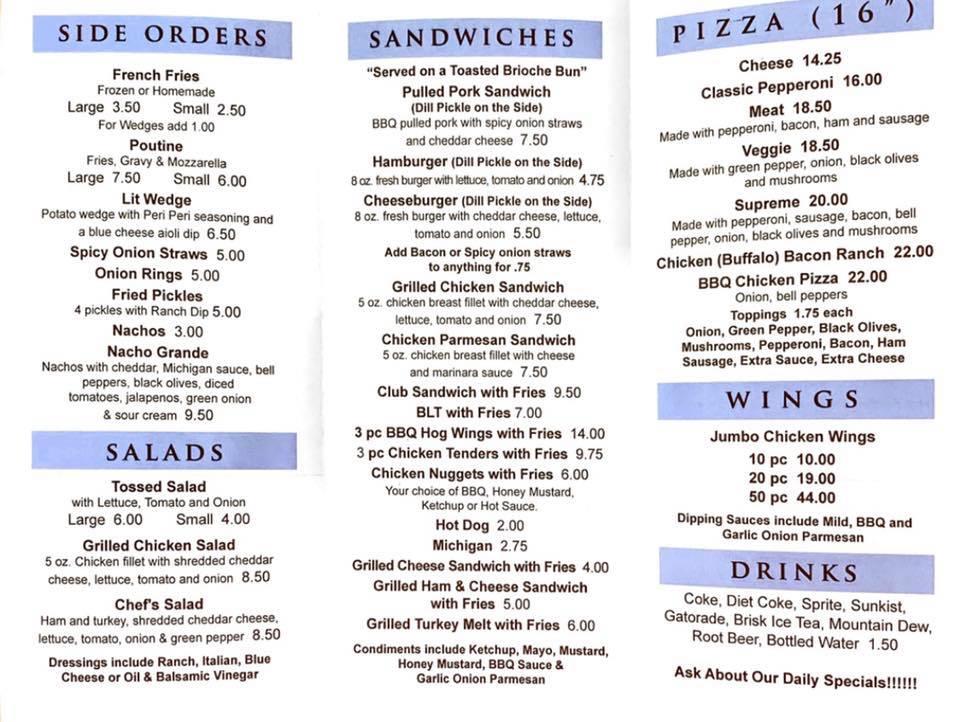 SIDE ORDERS

French Fries
Frozen or Homemade
Large 3.50 Small 2.50
For Wedges add 1.00

Poutine
Fries, Gravy & Mozzarella
Large 7.50 Small 6.00

Lit Wedge
Potato wedge with Peri Peri seasoning and a blue cheese aioli dip 6.50

Spicy Onion Straws 5.00

Onion Rings 5.00

Fried Pickles
4 pickles with Ranch Dip 5.00

Nachos 3.00

Nacho Grande
Nachos with cheddar, Michigan sauce, bell peppers, black olives, diced tomatoes, jalapenos, green onion & sour cream 9.50

SALADS

Tossed Salad
with Lettuce, Tomato and Onion
Large 6.00 Small 4.00

Grilled Chicken Salad
5 oz. Chicken fillet with shredded cheddar cheese, lettuce, tomato and onion 8.50

Chef's Salad
Ham and turkey, shredded cheddar cheese, lettuce, tomato, onion & green pepper 8.50

Dressings include Ranch, Italian, Blue Cheese or Oil & Balsamic Vinegar

SANDWICHES

"Served on a Toasted Brioche Bun"

Pulled Pork Sandwich
(Dill Pickle on the Side)
BBQ pulled pork with spicy onion straws and cheddar cheese 7.50

Hamburger (Dill Pickle on the Side)
8 oz. fresh burger with lettuce, tomato and onion 4.75

Cheeseburger (Dill Pickle on the Side)
8 oz. fresh burger with cheddar cheese, lettuce, tomato and onion 5.50

Add Bacon or Spicy onion straws to anything for .75

Grilled Chicken Sandwich
5 oz. chicken breast fillet with cheddar cheese, lettuce, tomato and onion 7.50

Chicken Parmesan Sandwich
5 oz. chicken breast fillet with cheese and marinara sauce 7.50

Club Sandwich with Fries 9.50
BLT with Fries 7.00
3 pc BBQ Hog Wings with Fries 14.00
3 pc Chicken Tenders with Fries 9.75
Chicken Nuggets with Fries 6.00
Your choice of BBQ, Honey Mustard, Ketchup or Hot Sauce.
Hot Dog 2.00
Michigan 2.75
Grilled Cheese Sandwich with Fries 4.00
Grilled Ham & Cheese Sandwich with Fries 5.00
Grilled Turkey Melt with Fries 6.00

Condiments include Ketchup, Mayo, Mustard, Honey Mustard, BBQ Sauce & Garlic Onion Parmesan

PIZZA (16")

Cheese 14.25
Classic Pepperoni 16.00
Meat 18.50
Made with pepperoni, bacon, ham and sausage
Veggie 18.50
Made with green pepper, onion, black olives and mushrooms
Supreme 20.00
Made with pepperoni, sausage, bacon, bell pepper, onion, black olives and mushrooms
Chicken (Buffalo) Bacon Ranch 22.00
BBQ Chicken Pizza 22.00
Onion, bell peppers
Toppings 1.75 each
Onion, Green Pepper, Black Olives, Mushrooms, Pepperoni, Bacon, Ham Sausage, Extra Sauce, Extra Cheese

WINGS

Jumbo Chicken Wings
10 pc 10.00
20 pc 19.00
50 pc 44.00

Dipping Sauces include Mild, BBQ and Garlic Onion Parmesan

DRINKS

Coke, Diet Coke, Sprite, Sunkist, Gatorade, Brisk Ice Tea, Mountain Dew, Root Beer, Bottled Water 1.50

Ask About Our Daily Specials!!!!!!